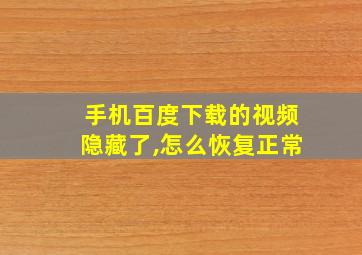 手机百度下载的视频隐藏了,怎么恢复正常